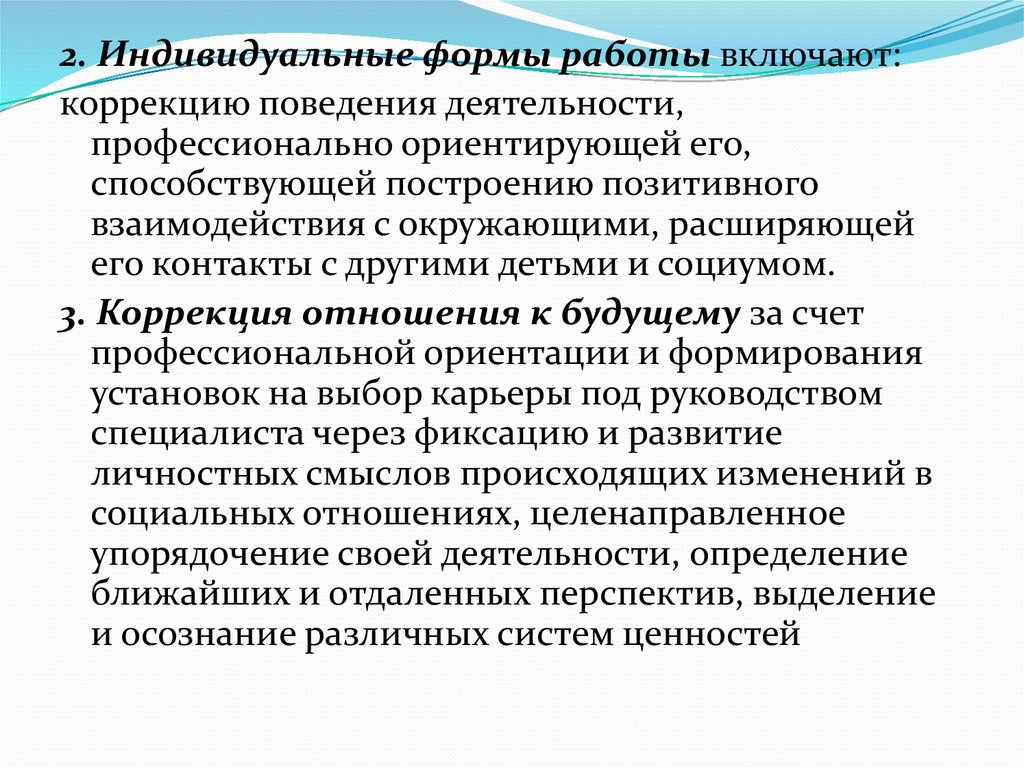 2. Индивидуальные формы работы включают:

коррекцию поведения деятельности, профессионально ориентирующей его, способствующей построению позитивного взаимодействия с окружающими, расширяющей его контакты с другими детьми и социумом.

3. Коррекция отношения к будущему за счет профессиональной ориентации и формирования установок на выбор карьеры под руководством специалиста через фиксацию и развитие личностных смыслов происходящих изменений в социальных отношениях, целенаправленное упорядочение своей деятельности, определение ближайших и отдаленных перспектив, выделение и осознание различных систем ценностей